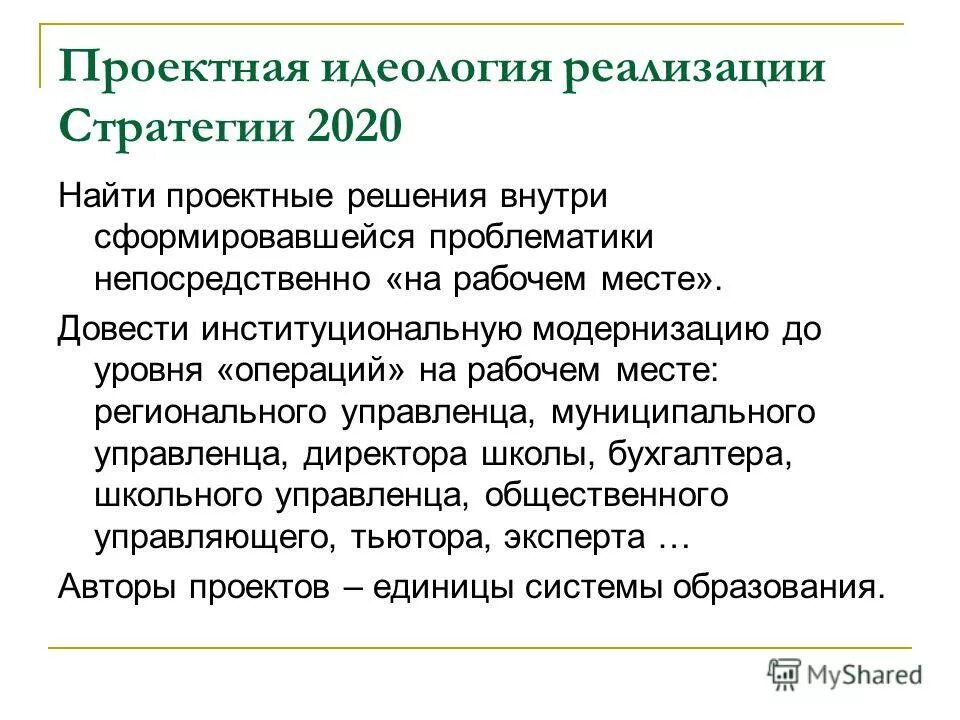 Проектная идеология реализации Стратегии 2020

Найти проектные решения внутри сформировавшейся проблематики непосредственно «на рабочем месте».

Довести институциональную модернизацию до уровня «операций» на рабочем месте: регионального управленца, муниципального управленца, директора школы, бухгалтера, школьного управленца, общественного управляющего, тьютора, эксперта …

Авторы проектов – единицы системы образования.

MyShared